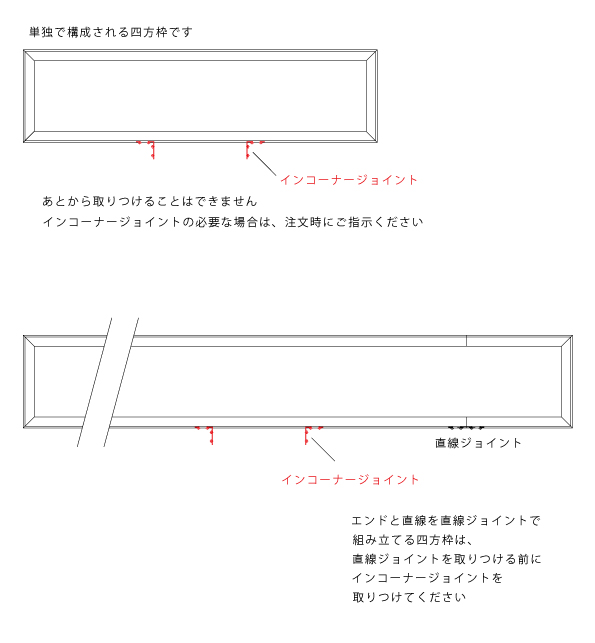 単独で構成される四方枠です

インコーナージョイント

あとから取りつけることはできません
インコーナージョイントの必要な場合は、注文時にご指示ください

直線ジョイント

インコーナージョイント

エンドと直線を直線ジョイントで
組み立てる四方枠は、
直線ジョイントを取りつける前に
インコーナージョイントを
取りつけてください